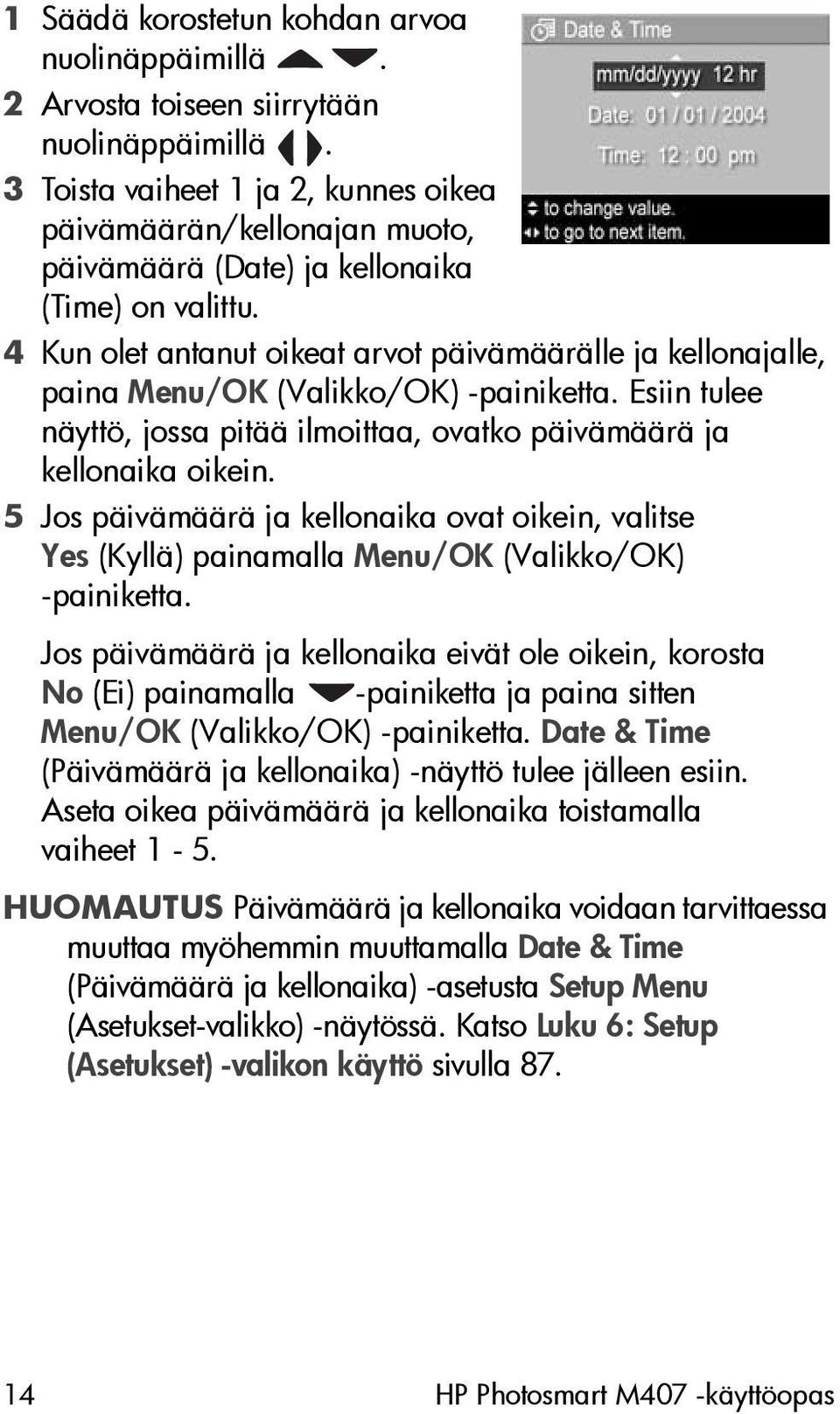 1 Säädä korostetun kohdan arvoa nuolinäppäimillä .

2 Arvosta toiseen siirrytään nuolinäppäimillä .

3 Toista vaiheet 1 ja 2, kunnes oikea päivämäärän/kellonajan muoto, päivämäärä (Date) ja kellonaika (Time) on valittu.

Date & Time

mm/dd/yyyy 12 hr

Date: 01 / 01 / 2004

Time: 12 : 00 pm

to change value.
to go to next item.

4 Kun olet antanut oikeat arvot päivämäärälle ja kellonajalle, paina Menu/OK (Valikko/OK) -painiketta. Esiin tulee näyttö, jossa pitää ilmoittaa, ovatko päivämäärä ja kellonaika oikein.

5 Jos päivämäärä ja kellonaika ovat oikein, valitse Yes (Kyllä) painamalla Menu/OK (Valikko/OK) -painiketta.

Jos päivämäärä ja kellonaika eivät ole oikein, korosta No (Ei) painamalla -painiketta ja paina sitten Menu/OK (Valikko/OK) -painiketta. Date & Time (Päivämäärä ja kellonaika) -näyttö tulee jälleen esiin. Aseta oikea päivämäärä ja kellonaika toistamalla vaiheet 1 - 5.

HUOMAUTUS Päivämäärä ja kellonaika voidaan tarvittaessa muuttaa myöhemmin muuttamalla Date & Time (Päivämäärä ja kellonaika) -asetusta Setup Menu (Asetukset-valikko) -näytössä. Katso Luku 6: Setup (Asetukset) -valikon käyttö sivulla 87.

14 HP Photosmart M407 -käyttöopas